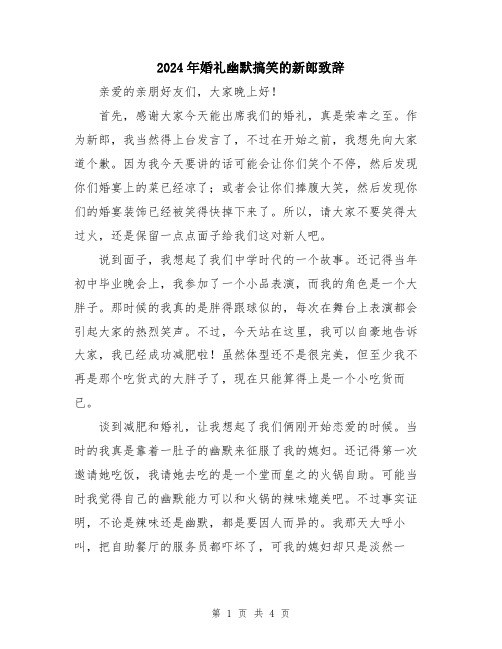 2024年婚礼幽默搞笑的新郎致辞

亲爱的亲朋好友们，大家晚上好！

首先，感谢大家今天能出席我们的婚礼，真是荣幸之至。作为新郎，我当然得上台发言了，不过在开始之前，我想先向大家道个歉。因为我今天要讲的话可能会让你们笑个不停，然后发现你们婚宴上的菜已经凉了；或者会让你们捧腹大笑，然后发现你们的婚宴装饰已经被笑得快掉下来了。所以，请大家不要笑得太过火，还是保留一点点面子给我们这对新人吧。

说到面子，我想起了我们中学时代的一个故事。还记得当年初中毕业晚会上，我参加了一个小品表演，而我的角色是一个大胖子。那时候的我真的是胖得跟球似的，每次在舞台上表演都会引起大家的热烈笑声。不过，今天站在这里，我可以自豪地告诉大家，我已经成功减肥啦！虽然体型还不是很完美，但至少我不再是那个吃货式的大胖子了，现在只能算得上是一个小吃货而已。

谈到减肥和婚礼，让我想起了我们俩刚开始恋爱的时候。当时的我真是靠着一肚子的幽默来征服了我的媳妇。还记得第一次邀请她吃饭，我请她去吃的是一个堂而皇之的火锅自助。可能当时我觉得自己的幽默能力可以和火锅的辣味媲美吧。不过事实证明，不论是辣味还是幽默，都是要因人而异的。我那天大呼小叫，把自助餐厅的服务员都吓坏了，可我的媳妇却只是淡然一

第 1 页 共 4 页